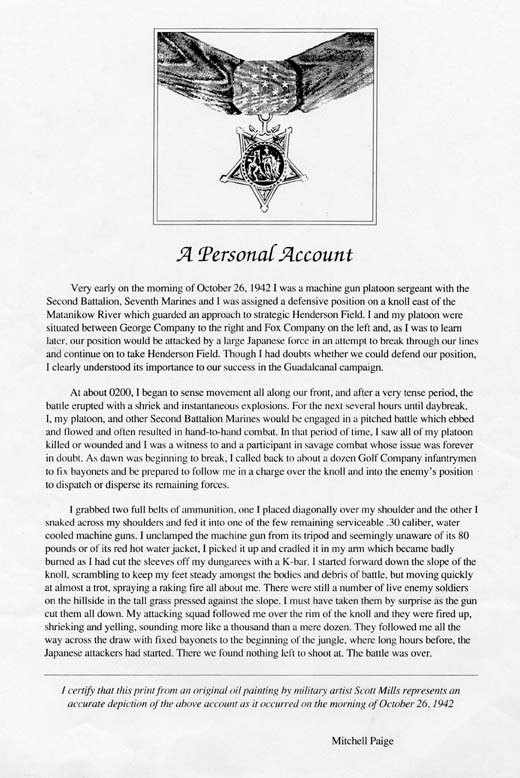 A Personal Account

Very early on the morning of October 26, 1942 I was a machine gun platoon sergeant with the Second Battalion, Seventh Marines and I was assigned a defensive position on a knoll east of the Matanikow River which guarded an approach to strategic Henderson Field. I and my platoon were situated between George Company to the right and Fox Company on the left and, as I was to learn later, our position would be attacked by a large Japanese force in an attempt to break through our lines and continue on to take Henderson Field. Though I had doubts whether we could defend our position, I clearly understood its importance to our success in the Guadalcanal campaign.

At about 0200, I began to sense movement all along our front, and after a very tense period, the battle erupted with a shriek and instantaneous explosions. For the next several hours until daybreak, I, my platoon, and other Second Battalion Marines would be engaged in a pitched battle which ebbed and flowed and often resulted in hand-to-hand combat. In that period of time, I saw all of my platoon killed or wounded and I was a witness to and a participant in savage combat whose issue was forever in doubt. As dawn was beginning to break, I called back to about a dozen Golf Company infantrymen to fix bayonets and be prepared to follow me in a charge over the knoll and into the enemy's position to dispatch or disperse its remaining forces.

I grabbed two full belts of ammunition, one I placed diagonally over my shoulder and the other I snaked across my shoulders and fed it into one of the few remaining serviceable .30 caliber, water cooled machine guns. I unclamped the machine gun from its tripod and seemingly unaware of its 80 pounds or of its red hot water jacket, I picked it up and cradled it in my arm which became badly burned as I had cut the sleeves off my dungarees with a K-bar. I started forward down the slope of the knoll, scrambling to keep my feet steady amongst the bodies and debris of battle, but moving quickly at almost a trot, spraying a raking fire all about me. There were still a number of live enemy soldiers on the hillside in the tall grass pressed against the slope. I must have taken them by surprise as the gun cut them all down. My attacking squad followed me over the rim of the knoll and they were fired up, shrieking and yelling, sounding more like a thousand than a mere dozen. They followed me all the way across the draw with fixed bayonets to the beginning of the jungle, where long hours before, the Japanese attackers had started. There we found nothing left to shoot at. The battle was over.

I certify that this print from an original oil painting by military artist Scott Mills represents an accurate depiction of the above account as it occurred on the morning of October 26, 1942

Mitchell Paige